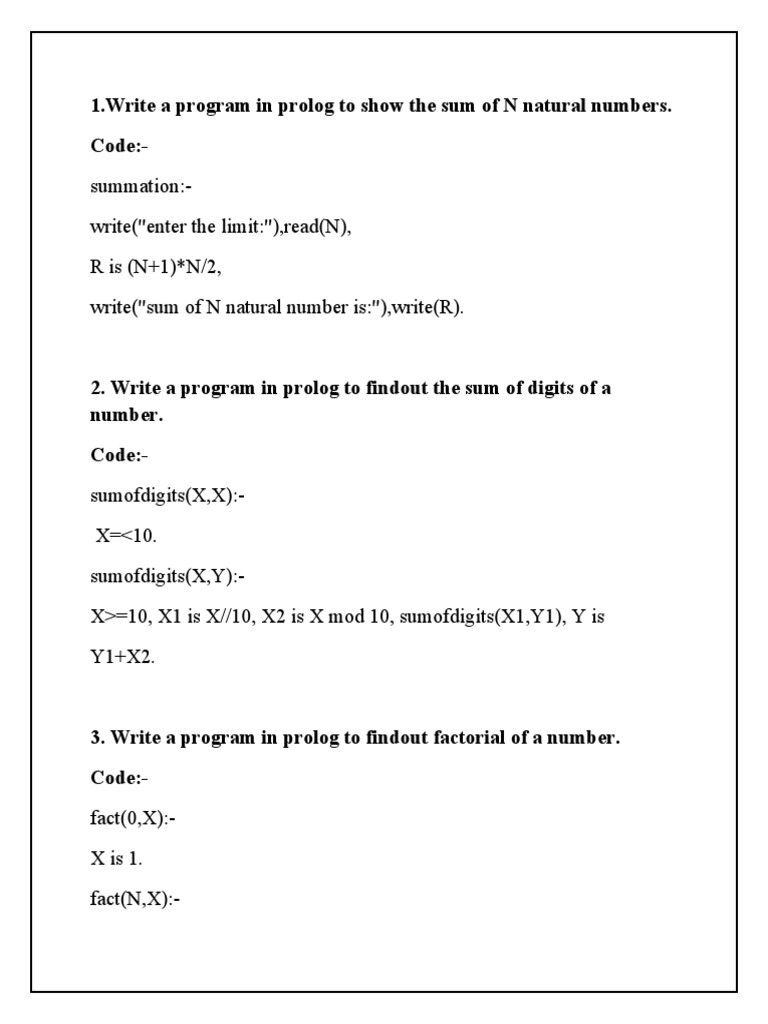 1.Write a program in prolog to show the sum of N natural numbers.

Code:-

summation:-

write("enter the limit:"),read(N),

R is (N+1)*N/2,

write("sum of N natural number is:"),write(R).

2. Write a program in prolog to findout the sum of digits of a number.

Code:-

sumofdigits(X,X):-

X=<10.

sumofdigits(X,Y):-

X>=10, X1 is X//10, X2 is X mod 10, sumofdigits(X1,Y1), Y is Y1+X2.

3. Write a program in prolog to findout factorial of a number.

Code:-

fact(0,X):-

X is 1.

fact(N,X):-